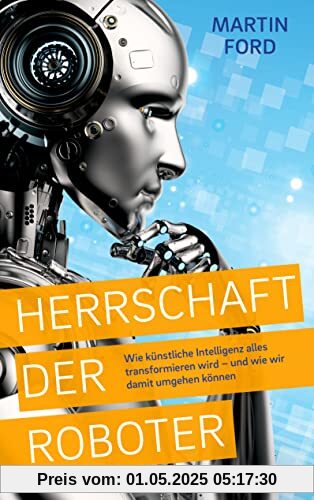 MARTIN
FORD

HERRSCHAFT
DER
ROBOTER

Wie künstliche Intelligenz alles transformieren wird – und wie wir damit umgehen können

Preis vom: 01.05.2025 05:17:30